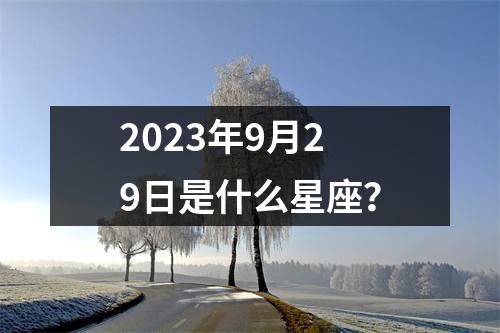 2023年9月29日是什么星座?